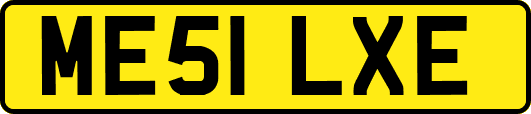 ME51 LXE